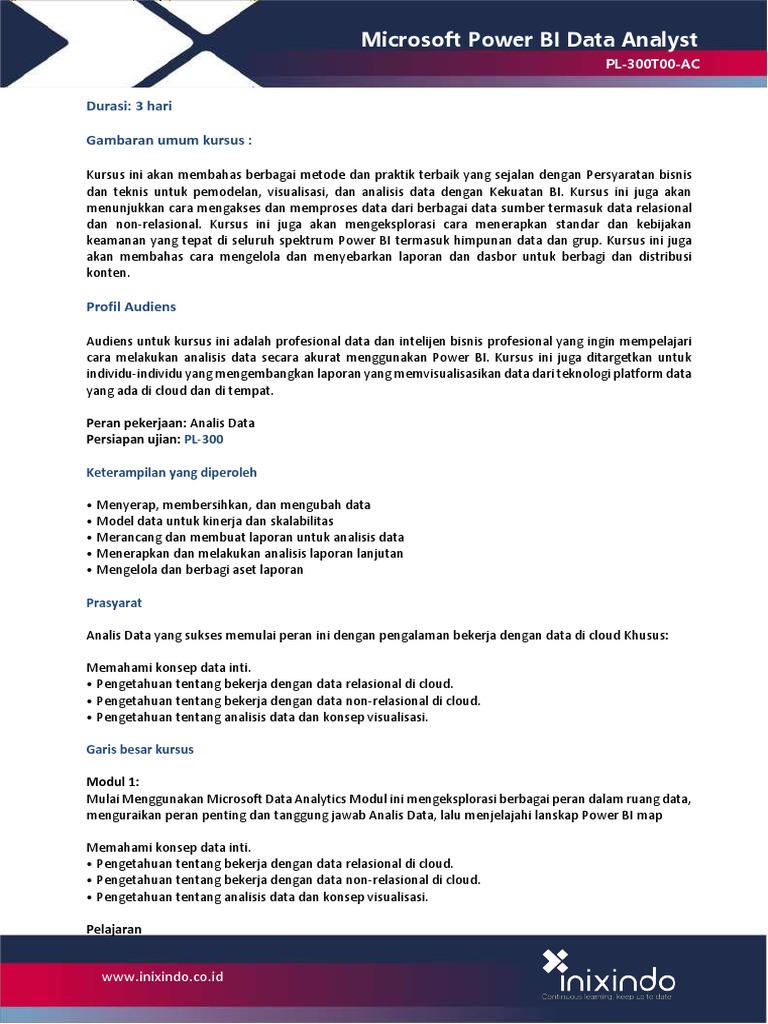 Microsoft Power BI Data Analyst
PL-300T00-AC

Durasi: 3 hari

Gambaran umum kursus :

Kursus ini akan membahas berbagai metode dan praktik terbaik yang sejalan dengan Persyaratan bisnis dan teknis untuk pemodelan, visualisasi, dan analisis data dengan Kekuatan BI. Kursus ini juga akan menunjukkan cara mengakses dan memproses data dari berbagai data sumber termasuk data relasional dan non-relasional. Kursus ini juga akan mengeksplorasi cara menerapkan standar dan kebijakan keamanan yang tepat di seluruh spektrum Power BI termasuk himpunan data dan grup. Kursus ini juga akan membahas cara mengelola dan menyebarkan laporan dan dasbor untuk berbagi dan distribusi konten.

Profil Audiens

Audiens untuk kursus ini adalah profesional data dan intelijen bisnis profesional yang ingin mempelajari cara melakukan analisis data secara akurat menggunakan Power BI. Kursus ini juga ditargetkan untuk individu-individu yang mengembangkan laporan yang memvisualisasikan data dari teknologi platform data yang ada di cloud dan di tempat.

Peran pekerjaan: Analis Data
Persiapan ujian: PL-300

Keterampilan yang diperoleh

• Menyerap, membersihkan, dan mengubah data
• Model data untuk kinerja dan skalabilitas
• Merancang dan membuat laporan untuk analisis data
• Menerapkan dan melakukan analisis laporan lanjutan
• Mengelola dan berbagi aset laporan

Prasyarat

Analis Data yang sukses memulai peran ini dengan pengalaman bekerja dengan data di cloud Khusus:

Memahami konsep data inti.
• Pengetahuan tentang bekerja dengan data relasional di cloud.
• Pengetahuan tentang bekerja dengan data non-relasional di cloud.
• Pengetahuan tentang analisis data dan konsep visualisasi.

Garis besar kursus

Modul 1:
Mulai Menggunakan Microsoft Data Analytics Modul ini mengeksplorasi berbagai peran dalam ruang data, menguraikan peran penting dan tanggung jawab Analis Data, lalu menjelajahi lanskap Power BI map

Memahami konsep data inti.
• Pengetahuan tentang bekerja dengan data relasional di cloud.
• Pengetahuan tentang bekerja dengan data non-relasional di cloud.
• Pengetahuan tentang analisis data dan konsep visualisasi.

Pelajaran

www.inixindo.co.id
inixindo
Continuous learning, keep up to date